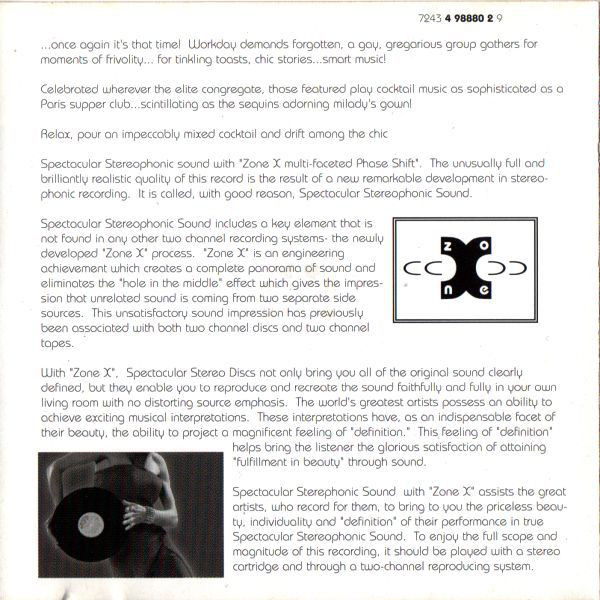 7243 4 98880 2 9

...once again it's that time! Workday demands forgotten, a gay, gregarious group gathers for moments of frivolity... for tinkling toasts, chic stories...smart music!

Celebrated wherever the elite congregate, those featured play cocktail music as sophisticated as a Paris supper club...scintillating as the sequins adorning milady's gown!

Relax, pour an impeccably mixed cocktail and drift among the chic

Spectacular Stereophonic sound with "Zone X multi-faceted Phase Shift". The unusually full and brilliantly realistic quality of this record is the result of a new remarkable development in stereophonic recording. It is called, with good reason, Spectacular Stereophonic Sound.

Spectacular Stereophonic Sound includes a key element that is not found in any other two channel recording systems- the newly developed "Zone X" process. "Zone X" is an engineering achievement which creates a complete panorama of sound and eliminates the "hole in the middle" effect which gives the impression that unrelated sound is coming from two separate side sources. This unsatisfactory sound impression has previously been associated with both two channel discs and two channel tapes.

Z O N E

With "Zone X", Spectacular Stereo Discs not only bring you all of the original sound clearly defined, but they enable you to reproduce and recreate the sound faithfully and fully in your own living room with no distorting source emphasis. The world's greatest artists possess an ability to achieve exciting musical interpretations. These interpretations have, as an indispensable facet of their beauty, the ability to project a magnificent feeling of "definition." This feeling of "definition" helps bring the listener the glorious satisfaction of attaining "fulfillment in beauty" through sound.

Spectacular Sterephonic Sound with "Zone X" assists the great artists, who record for them, to bring to you the priceless beauty, individuality and "definition" of their performance in true Spectacular Stereophonic Sound. To enjoy the full scope and magnitude of this recording, it should be played with a stereo cartridge and through a two-channel reproducing system.